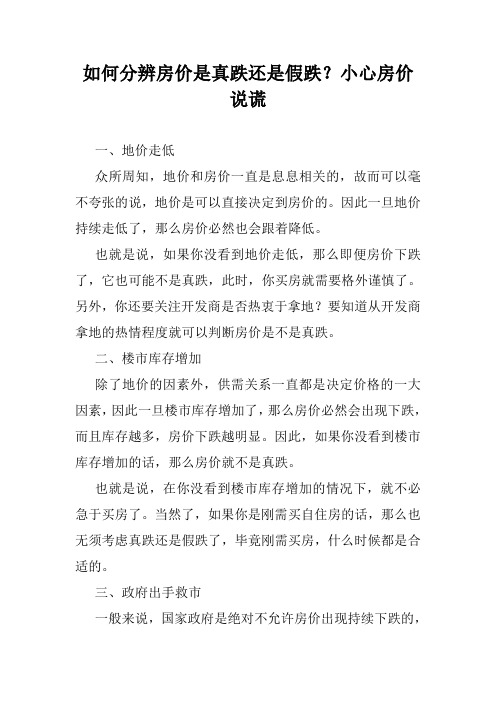 如何分辨房价是真跌还是假跌？小心房价说谎

一、地价走低

众所周知，地价和房价一直是息息相关的，故而可以毫不夸张的说，地价是可以直接决定到房价的。因此一旦地价持续走低了，那么房价必然也会跟着降低。

也就是说，如果你没看到地价走低，那么即便房价下跌了，它也可能不是真跌，此时，你买房就需要格外谨慎了。另外，你还要关注开发商是否热衷于拿地？要知道从开发商拿地的热情程度就可以判断房价是不是真跌。

二、楼市库存增加

除了地价的因素外，供需关系一直都是决定价格的一大因素，因此一旦楼市库存增加了，那么房价必然会出现下跌，而且库存越多，房价下跌越明显。因此，如果你没看到楼市库存增加的话，那么房价就不是真跌。

也就是说，在你没看到楼市库存增加的情况下，就不必急于买房了。当然了，如果你是刚需买自住房的话，那么也无须考虑真跌还是假跌了，毕竟刚需买房，什么时候都是合适的。

三、政府出手救市

一般来说，国家政府是绝对不允许房价出现持续下跌的，